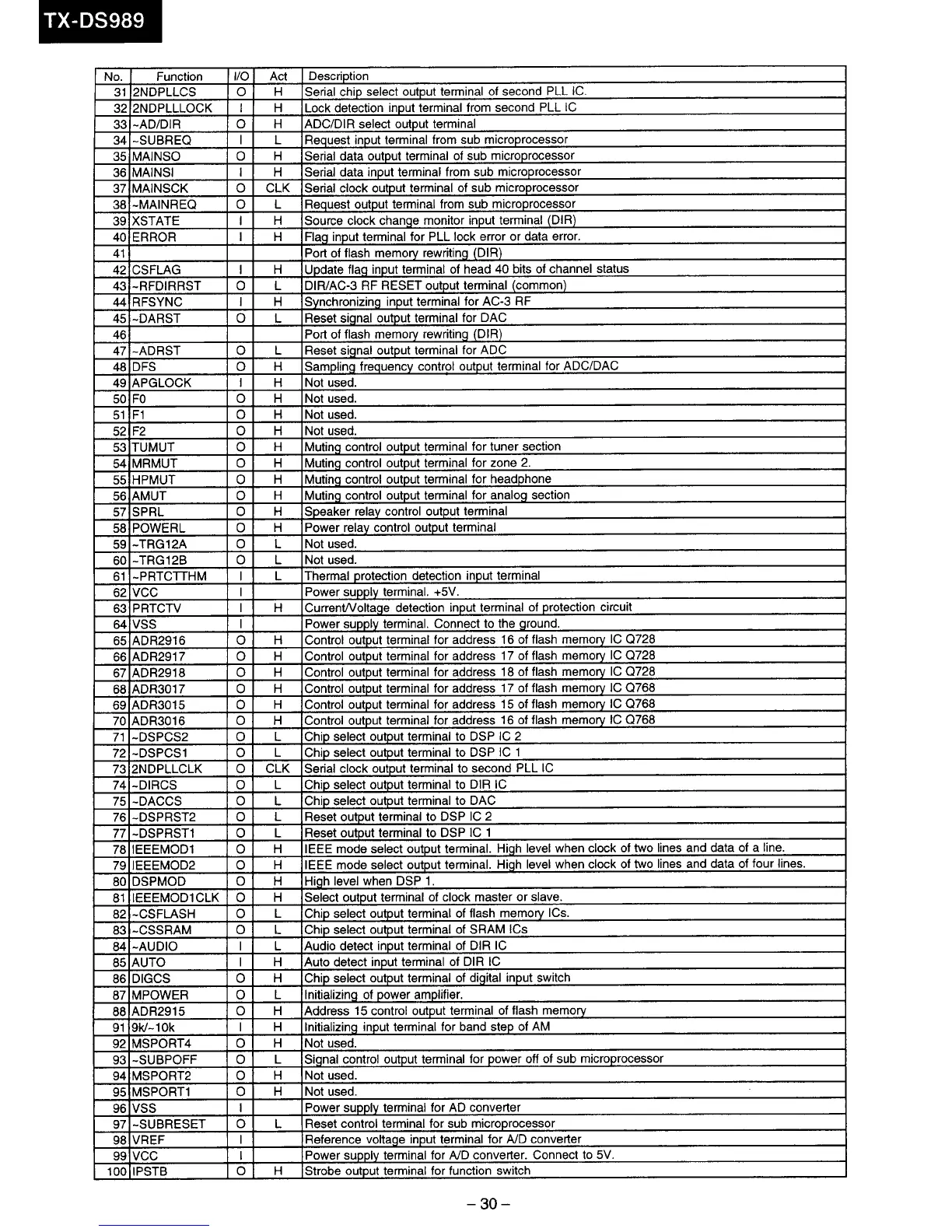 TX-DS989

| No. | Function | I/O | Act | Description |
|---|---|---|---|---|
| 31 | 2NDPLLCS | O | H | Serial chip select output terminal of second PLL IC. |
| 32 | 2NDPLLLOCK | I | H | Lock detection input terminal from second PLL IC |
| 33 | ~AD/DIR | O | H | ADC/DIR select output terminal |
| 34 | ~SUBREQ | I | L | Request input terminal from sub microprocessor |
| 35 | MAINSO | O | H | Serial data output terminal of sub microprocessor |
| 36 | MAINSI | I | H | Serial data input terminal from sub microprocessor |
| 37 | MAINSCK | O | CLK | Serial clock output terminal of sub microprocessor |
| 38 | ~MAINREQ | O | L | Request output terminal from sub microprocessor |
| 39 | XSTATE | I | H | Source clock change monitor input terminal (DIR) |
| 40 | ERROR | I | H | Flag input terminal for PLL lock error or data error. |
| 41 | | | | Port of flash memory rewriting (DIR) |
| 42 | CSFLAG | I | H | Update flag input terminal of head 40 bits of channel status |
| 43 | ~RFDIRRST | O | L | DIR/AC-3 RF RESET output terminal (common) |
| 44 | RFSYNC | I | H | Synchronizing input terminal for AC-3 RF |
| 45 | ~DARST | O | L | Reset signal output terminal for DAC |
| 46 | | | | Port of flash memory rewriting (DIR) |
| 47 | ~ADRST | O | L | Reset signal output terminal for ADC |
| 48 | DFS | O | H | Sampling frequency control output terminal for ADC/DAC |
| 49 | APGLOCK | I | H | Not used. |
| 50 | F0 | O | H | Not used. |
| 51 | F1 | O | H | Not used. |
| 52 | F2 | O | H | Not used. |
| 53 | TUMUT | O | H | Muting control output terminal for tuner section |
| 54 | MRMUT | O | H | Muting control output terminal for zone 2. |
| 55 | HPMUT | O | H | Muting control output terminal for headphone |
| 56 | AMUT | O | H | Muting control output terminal for analog section |
| 57 | SPRL | O | H | Speaker relay control output terminal |
| 58 | POWERL | O | H | Power relay control output terminal |
| 59 | ~TRG12A | O | L | Not used. |
| 60 | ~TRG12B | O | L | Not used. |
| 61 | ~PRTCTTHM | I | L | Thermal protection detection input terminal |
| 62 | VCC | I | | Power supply terminal. +5V. |
| 63 | PRTCTV | I | H | Current/Voltage detection input terminal of protection circuit |
| 64 | VSS | I | | Power supply terminal. Connect to the ground. |
| 65 | ADR2916 | O | H | Control output terminal for address 16 of flash memory IC Q728 |
| 66 | ADR2917 | O | H | Control output terminal for address 17 of flash memory IC Q728 |
| 67 | ADR2918 | O | H | Control output terminal for address 18 of flash memory IC Q728 |
| 68 | ADR3017 | O | H | Control output terminal for address 17 of flash memory IC Q768 |
| 69 | ADR3015 | O | H | Control output terminal for address 15 of flash memory IC Q768 |
| 70 | ADR3016 | O | H | Control output terminal for address 16 of flash memory IC Q768 |
| 71 | ~DSPCS2 | O | L | Chip select output terminal to DSP IC 2 |
| 72 | ~DSPCS1 | O | L | Chip select output terminal to DSP IC 1 |
| 73 | 2NDPLLCLK | O | CLK | Serial clock output terminal to second PLL IC |
| 74 | ~DIRCS | O | L | Chip select output terminal to DIR IC |
| 75 | ~DACCS | O | L | Chip select output terminal to DAC |
| 76 | ~DSPRST2 | O | L | Reset output terminal to DSP IC 2 |
| 77 | ~DSPRST1 | O | L | Reset output terminal to DSP IC 1 |
| 78 | IEEEMOD1 | O | H | IEEE mode select output terminal. High level when clock of two lines and data of a line. |
| 79 | IEEEMOD2 | O | H | IEEE mode select output terminal. High level when clock of two lines and data of four lines. |
| 80 | DSPMOD | O | H | High level when DSP 1. |
| 81 | IEEEMOD1CLK | O | H | Select output terminal of clock master or slave. |
| 82 | ~CSFLASH | O | L | Chip select output terminal of flash memory ICs. |
| 83 | ~CSSRAM | O | L | Chip select output terminal of SRAM ICs |
| 84 | ~AUDIO | I | L | Audio detect input terminal of DIR IC |
| 85 | AUTO | I | H | Auto detect input terminal of DIR IC |
| 86 | DIGCS | O | H | Chip select output terminal of digital input switch |
| 87 | MPOWER | O | L | Initializing of power amplifier. |
| 88 | ADR2915 | O | H | Address 15 control output terminal of flash memory |
| 91 | 9k/~10k | I | H | Initializing input terminal for band step of AM |
| 92 | MSPORT4 | O | H | Not used. |
| 93 | ~SUBPOFF | O | L | Signal control output terminal for power off of sub microprocessor |
| 94 | MSPORT2 | O | H | Not used. |
| 95 | MSPORT1 | O | H | Not used. |
| 96 | VSS | I | | Power supply terminal for AD converter |
| 97 | ~SUBRESET | O | L | Reset control terminal for sub microprocessor |
| 98 | VREF | I | | Reference voltage input terminal for A/D converter |
| 99 | VCC | I | | Power supply terminal for A/D converter. Connect to 5V. |
| 100 | IPSTB | O | H | Strobe output terminal for function switch |

– 30 –